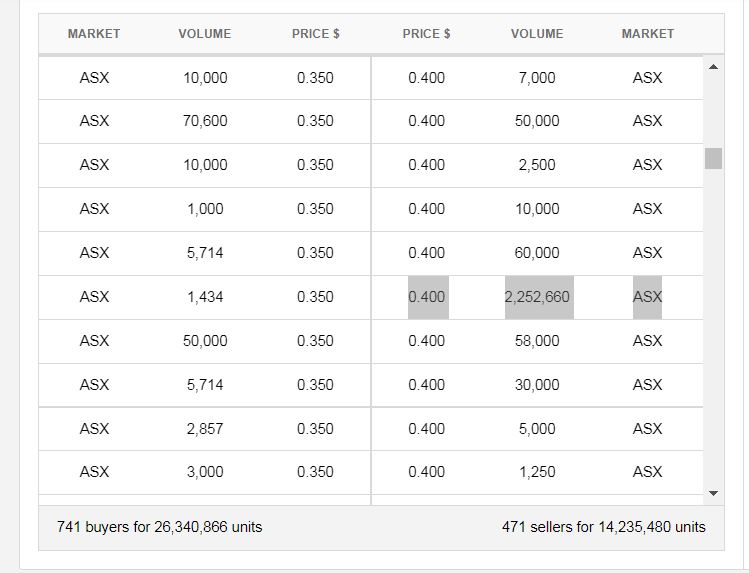 | MARKET | VOLUME | PRICE $ | PRICE $ | VOLUME | MARKET |
|---|---|---|---|---|---|
| ASX | 10,000 | 0.350 | 0.400 | 7,000 | ASX |
| ASX | 70,600 | 0.350 | 0.400 | 50,000 | ASX |
| ASX | 10,000 | 0.350 | 0.400 | 2,500 | ASX |
| ASX | 1,000 | 0.350 | 0.400 | 10,000 | ASX |
| ASX | 5,714 | 0.350 | 0.400 | 60,000 | ASX |
| ASX | 1,434 | 0.350 | 0.400 | 2,252,660 | ASX |
| ASX | 50,000 | 0.350 | 0.400 | 58,000 | ASX |
| ASX | 5,714 | 0.350 | 0.400 | 30,000 | ASX |
| ASX | 2,857 | 0.350 | 0.400 | 5,000 | ASX |
| ASX | 3,000 | 0.350 | 0.400 | 1,250 | ASX |

741 buyers for 26,340,866 units

471 sellers for 14,235,480 units